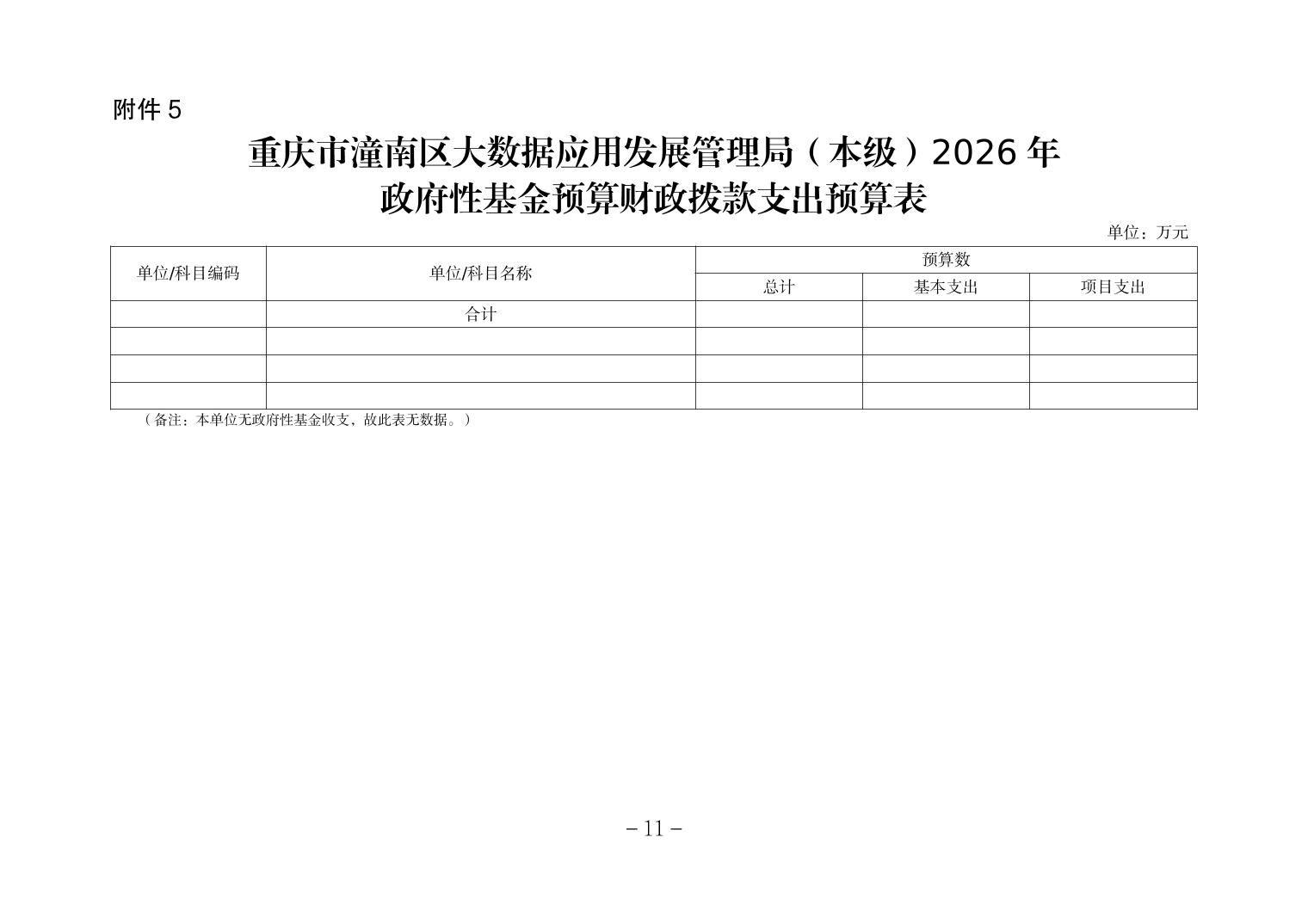 附件 5

重庆市潼南区大数据应用发展管理局（本级）2026 年
政府性基金预算财政拨款支出预算表

单位：万元

| 单位/科目编码 | 单位/科目名称 | 预算数 | | |
|---|---|---|---|---|
| | | 总计 | 基本支出 | 项目支出 |
| | 合计 | | | |
| | | | | |
| | | | | |
| | | | | |

（备注：本单位无政府性基金收支，故此表无数据。）

－11－